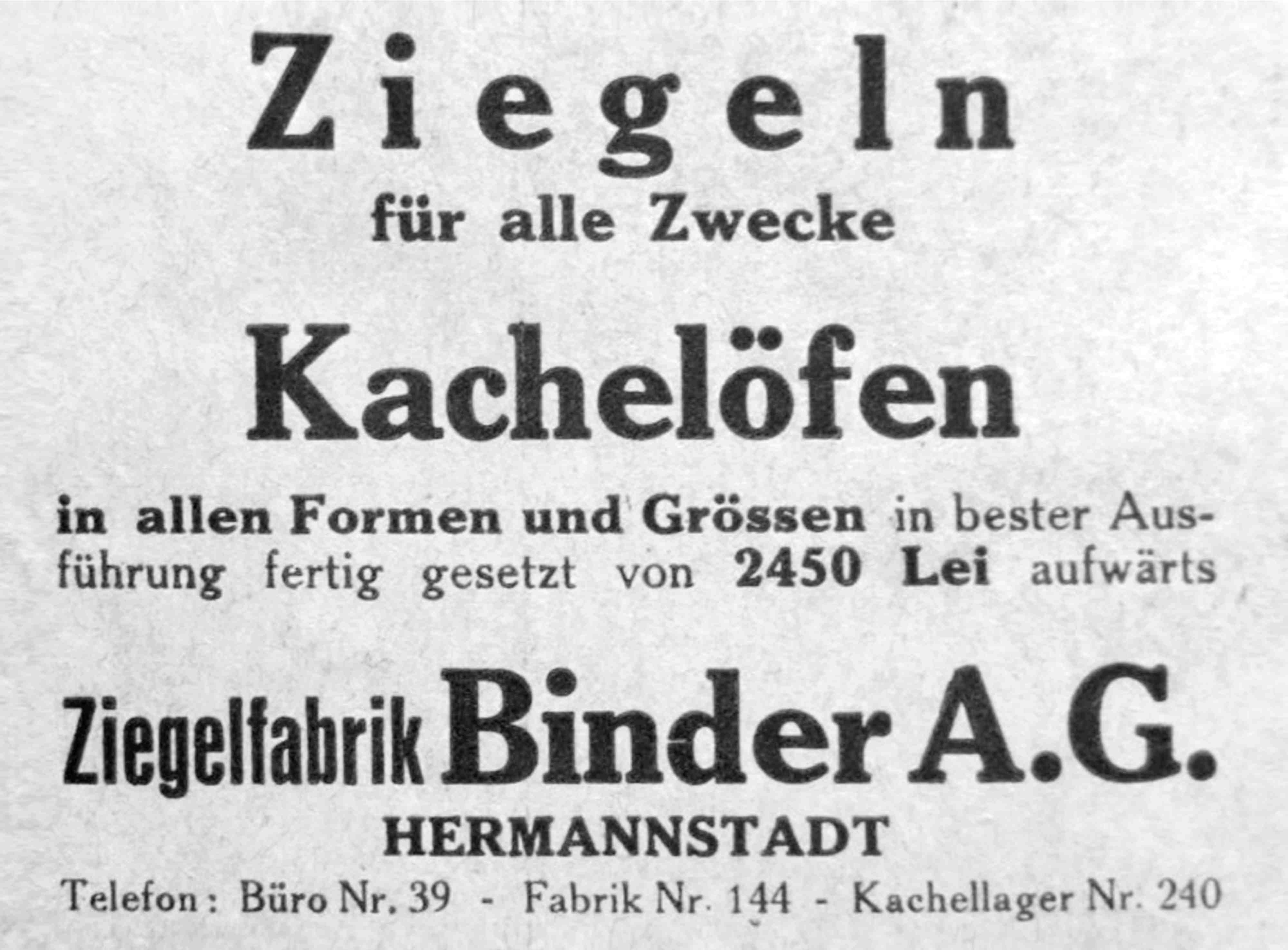 Ziegeln

für alle Zwecke

Kachelöfen

in allen Formen und Grössen in bester Ausführung fertig gesetzt von 2450 Lei aufwärts

Ziegelfabrik Binder A.G.

HERMANNSTADT

Telefon: Büro Nr. 39 - Fabrik Nr. 144 - Kachellager Nr. 240